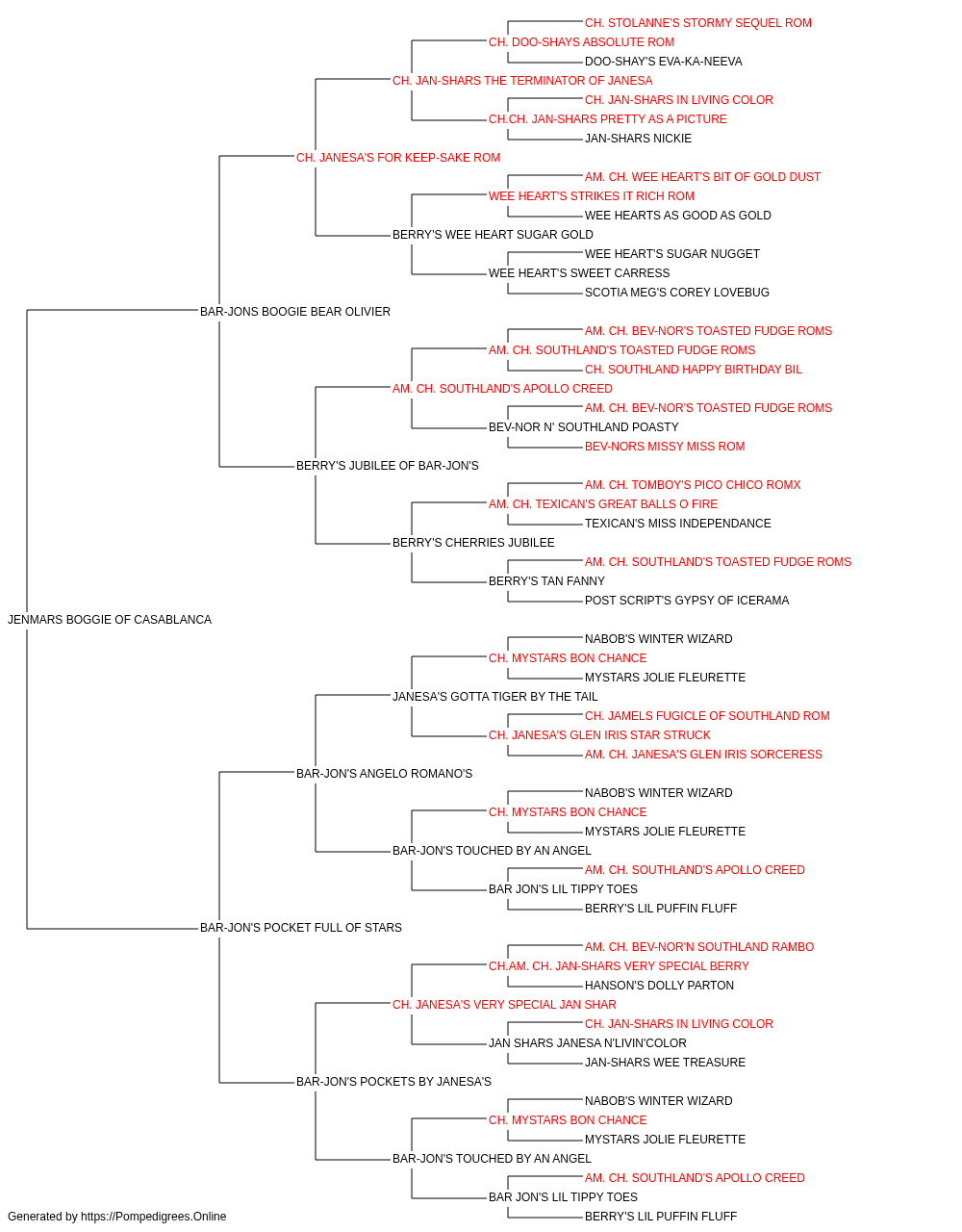 CH. STOLANNE'S STORMY SEQUEL ROM
CH. DOO-SHAYS ABSOLUTE ROM
DOO-SHAY'S EVA-KA-NEEVA
CH. JAN-SHARS THE TERMINATOR OF JANESA
CH. JAN-SHARS IN LIVING COLOR
CH.CH. JAN-SHARS PRETTY AS A PICTURE
JAN-SHARS NICKIE
CH. JANESA'S FOR KEEP-SAKE ROM
AM. CH. WEE HEART'S BIT OF GOLD DUST
WEE HEART'S STRIKES IT RICH ROM
WEE HEARTS AS GOOD AS GOLD
BERRY'S WEE HEART SUGAR GOLD
WEE HEART'S SUGAR NUGGET
WEE HEART'S SWEET CARRESS
SCOTIA MEG'S COREY LOVEBUG
BAR-JONS BOOGIE BEAR OLIVIER
AM. CH. BEV-NOR'S TOASTED FUDGE ROMS
AM. CH. SOUTHLAND'S TOASTED FUDGE ROMS
CH. SOUTHLAND HAPPY BIRTHDAY BIL
AM. CH. SOUTHLAND'S APOLLO CREED
AM. CH. BEV-NOR'S TOASTED FUDGE ROMS
BEV-NOR N' SOUTHLAND POASTY
BEV-NORS MISSY MISS ROM
BERRY'S JUBILEE OF BAR-JON'S
AM. CH. TOMBOY'S PICO CHICO ROMX
AM. CH. TEXICAN'S GREAT BALLS O FIRE
TEXICAN'S MISS INDEPENDANCE
BERRY'S CHERRIES JUBILEE
AM. CH. SOUTHLAND'S TOASTED FUDGE ROMS
BERRY'S TAN FANNY
POST SCRIPT'S GYPSY OF ICERAMA
JENMARS BOGGIE OF CASABLANCA
NABOB'S WINTER WIZARD
CH. MYSTARS BON CHANCE
MYSTARS JOLIE FLEURETTE
JANESA'S GOTTA TIGER BY THE TAIL
CH. JAMELS FUGICLE OF SOUTHLAND ROM
CH. JANESA'S GLEN IRIS STAR STRUCK
AM. CH. JANESA'S GLEN IRIS SORCERESS
BAR-JON'S ANGELO ROMANO'S
NABOB'S WINTER WIZARD
CH. MYSTARS BON CHANCE
MYSTARS JOLIE FLEURETTE
BAR-JON'S TOUCHED BY AN ANGEL
AM. CH. SOUTHLAND'S APOLLO CREED
BAR JON'S LIL TIPPY TOES
BERRY'S LIL PUFFIN FLUFF
BAR-JON'S POCKET FULL OF STARS
AM. CH. BEV-NOR'N SOUTHLAND RAMBO
CH.AM. CH. JAN-SHARS VERY SPECIAL BERRY
HANSON'S DOLLY PARTON
CH. JANESA'S VERY SPECIAL JAN SHAR
CH. JAN-SHARS IN LIVING COLOR
JAN SHARS JANESA N'LIVIN'COLOR
JAN-SHARS WEE TREASURE
BAR-JON'S POCKETS BY JANESA'S
NABOB'S WINTER WIZARD
CH. MYSTARS BON CHANCE
MYSTARS JOLIE FLEURETTE
BAR-JON'S TOUCHED BY AN ANGEL
AM. CH. SOUTHLAND'S APOLLO CREED
BAR JON'S LIL TIPPY TOES
BERRY'S LIL PUFFIN FLUFF
Generated by https://Pompedigrees.Online